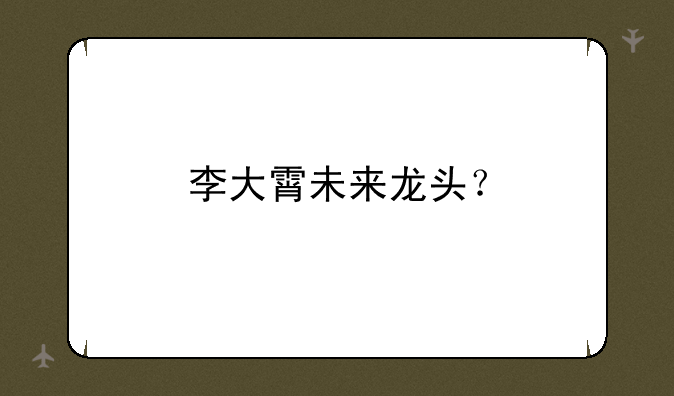 李大霄未来龙头？